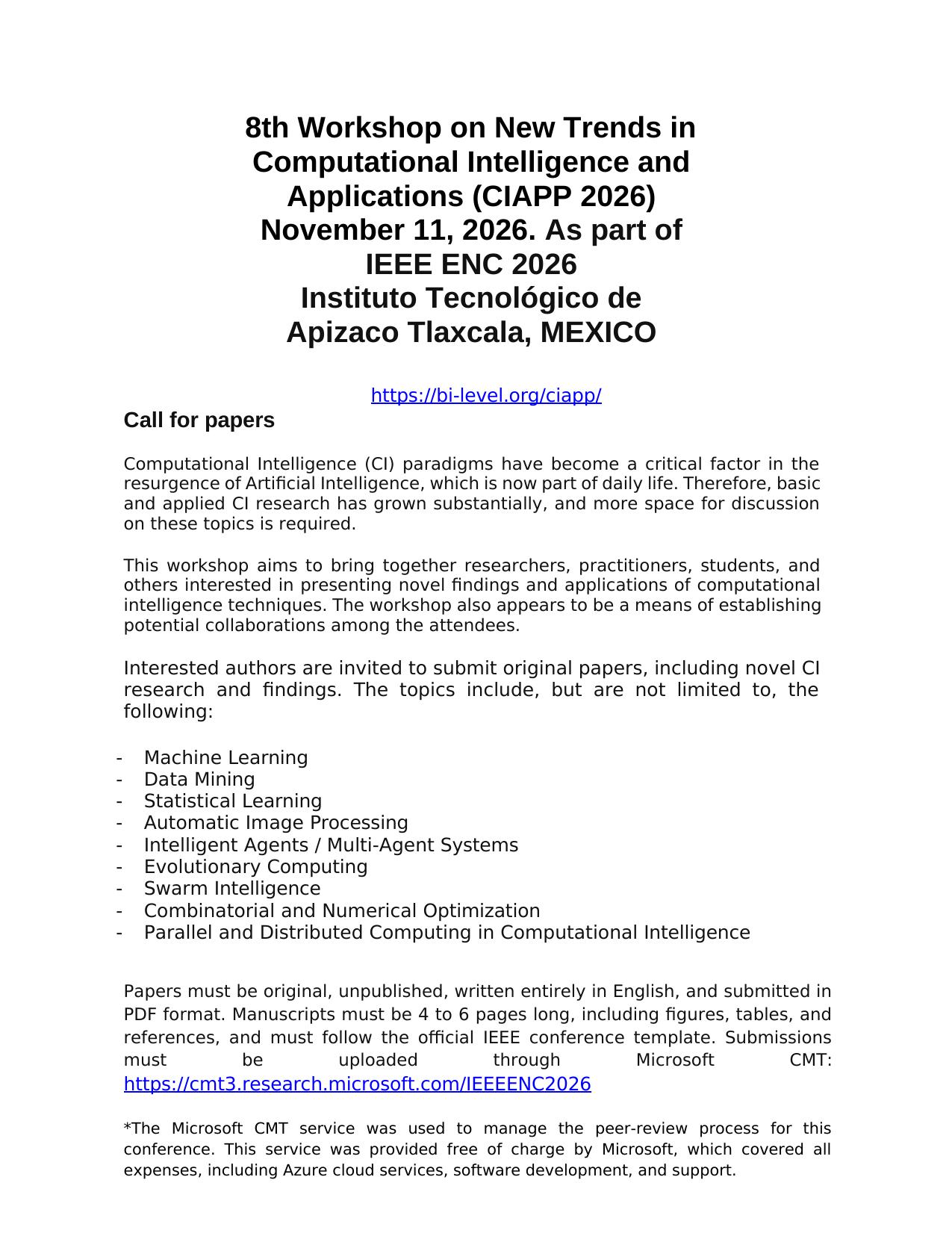 8th Workshop on New Trends in
Computational Intelligence and
Applications (CIAPP 2026)
November 11, 2026. As part of
IEEE ENC 2026
Instituto Tecnológico de
Apizaco Tlaxcala, MEXICO

https://bi-level.org/ciapp/

Call for papers

Computational Intelligence (CI) paradigms have become a critical factor in the resurgence of Artificial Intelligence, which is now part of daily life. Therefore, basic and applied CI research has grown substantially, and more space for discussion on these topics is required.

This workshop aims to bring together researchers, practitioners, students, and others interested in presenting novel findings and applications of computational intelligence techniques. The workshop also appears to be a means of establishing potential collaborations among the attendees.

Interested authors are invited to submit original papers, including novel CI research and findings. The topics include, but are not limited to, the following:

- Machine Learning
- Data Mining
- Statistical Learning
- Automatic Image Processing
- Intelligent Agents / Multi-Agent Systems
- Evolutionary Computing
- Swarm Intelligence
- Combinatorial and Numerical Optimization
- Parallel and Distributed Computing in Computational Intelligence

Papers must be original, unpublished, written entirely in English, and submitted in PDF format. Manuscripts must be 4 to 6 pages long, including figures, tables, and references, and must follow the official IEEE conference template. Submissions must be uploaded through Microsoft CMT: https://cmt3.research.microsoft.com/IEEEENC2026

*The Microsoft CMT service was used to manage the peer-review process for this conference. This service was provided free of charge by Microsoft, which covered all expenses, including Azure cloud services, software development, and support.